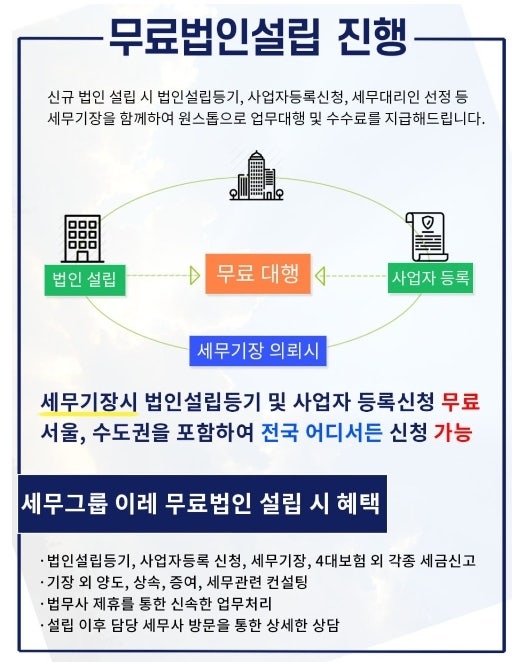 무료법인설립 진행

신규 법인 설립 시 법인설립등기, 사업자등록신청, 세무대리인 선정 등 세무기장을 함께하여 원스톱으로 업무대행 및 수수료를 지급해드립니다.

법인 설립

무료 대행

사업자 등록

세무기장 의뢰시

세무기장시 법인설립등기 및 사업자 등록신청 무료
서울, 수도권을 포함하여 전국 어디서든 신청 가능

세무그룹 이레 무료법인 설립 시 혜택

· 법인설립등기, 사업자등록 신청, 세무기장, 4대보험 외 각종 세금신고
· 기장 외 양도, 상속, 증여, 세무관련 컨설팅
· 법무사 제휴를 통한 신속한 업무처리
· 설립 이후 담당 세무사 방문을 통한 상세한 상담